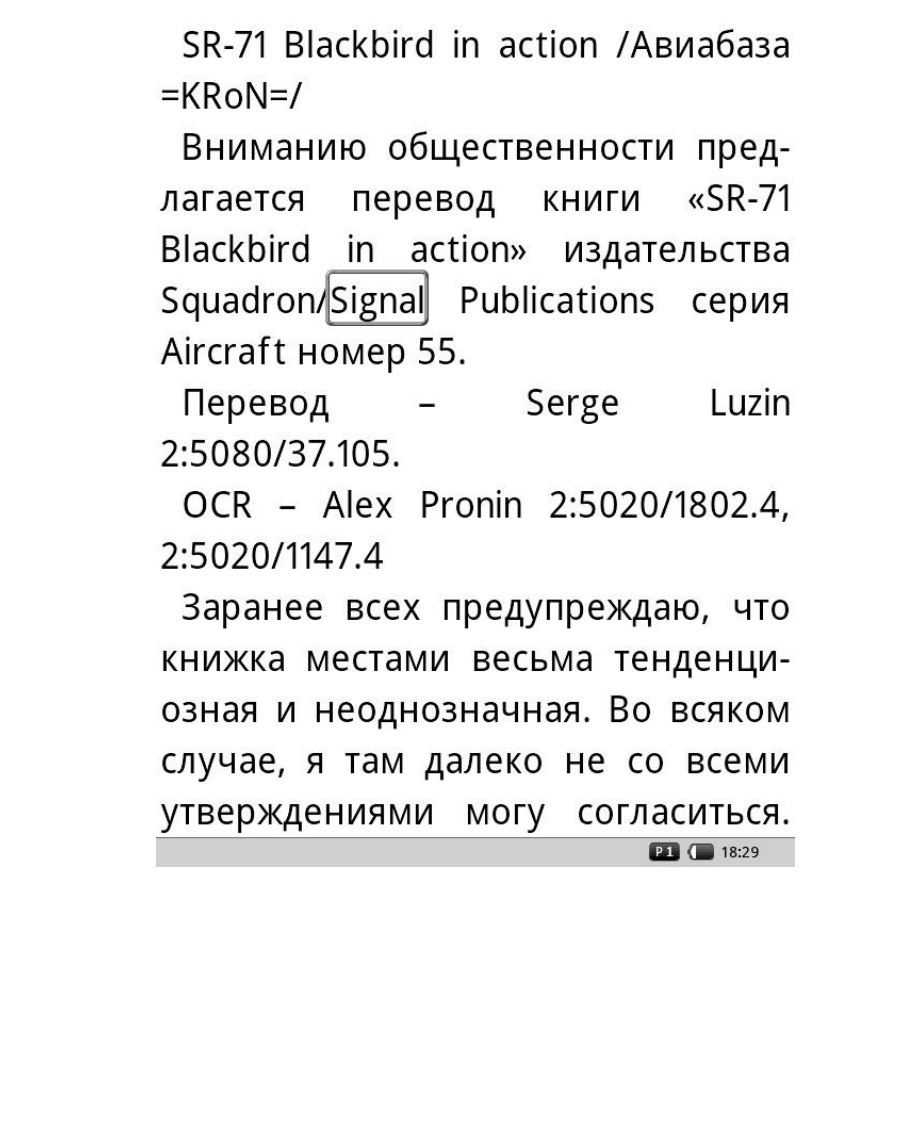 SR-71 Blackbird in action /Авиабаза =KRoN=/

Вниманию общественности предлагается перевод книги «SR-71 Blackbird in action» издательства Squadron/Signal Publications серия Aircraft номер 55.

Перевод – Serge Luzin 2:5080/37.105.

OCR – Alex Pronin 2:5020/1802.4, 2:5020/1147.4

Заранее всех предупреждаю, что книжка местами весьма тенденциозная и неоднозначная. Во всяком случае, я там далеко не со всеми утверждениями могу согласиться.

P1 18:29